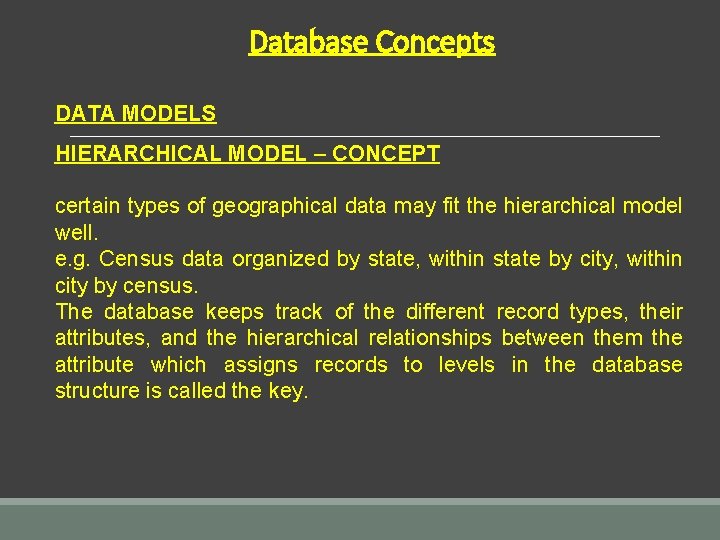 Database Concepts

DATA MODELS

HIERARCHICAL MODEL – CONCEPT

certain types of geographical data may fit the hierarchical model well.
e.g. Census data organized by state, within state by city, within city by census.
The database keeps track of the different record types, their attributes, and the hierarchical relationships between them the attribute which assigns records to levels in the database structure is called the key.